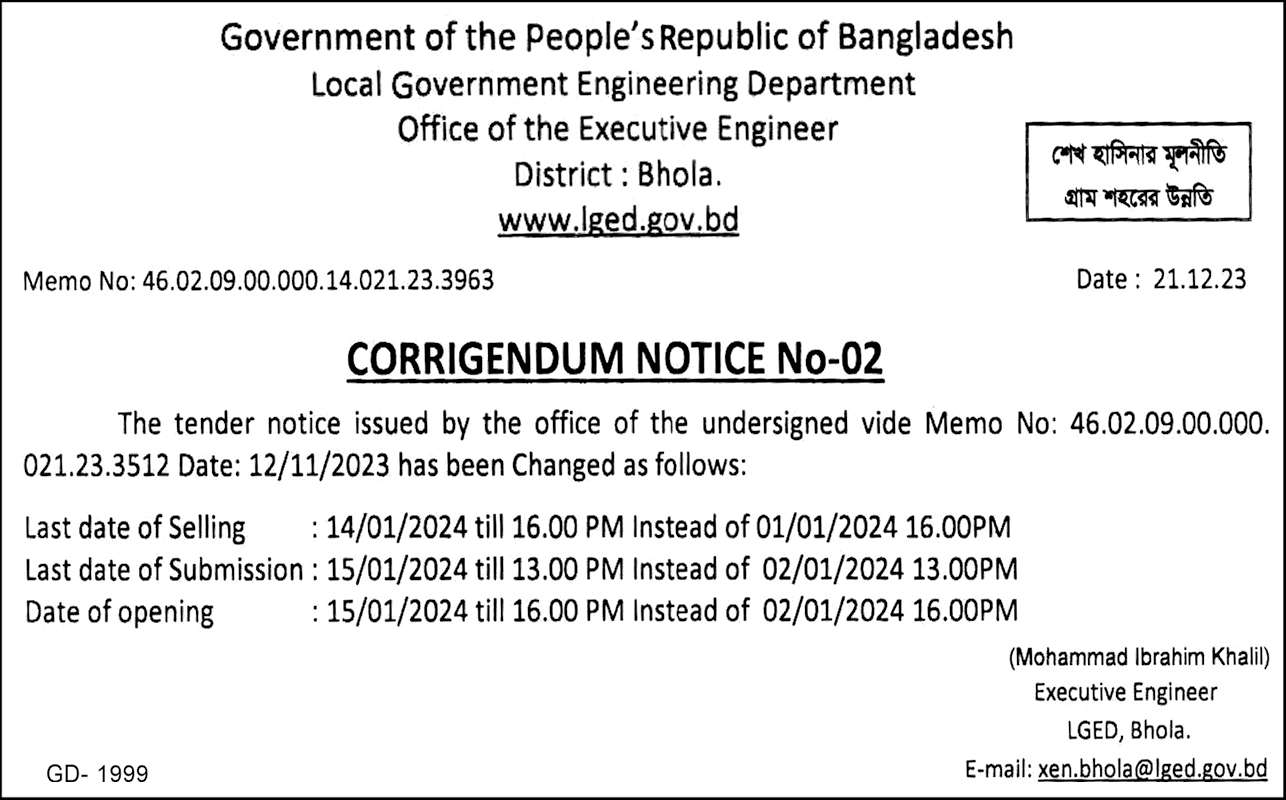 Government of the People's Republic of Bangladesh
Local Government Engineering Department
Office of the Executive Engineer
District : Bhola.
www.lged.gov.bd

শেখ হাসিনার মূলনীতি
গ্রাম শহরের উন্নতি

Memo No: 46.02.09.00.000.14.021.23.3963

Date : 21.12.23

CORRIGENDUM NOTICE No-02

The tender notice issued by the office of the undersigned vide Memo No: 46.02.09.00.000. 021.23.3512 Date: 12/11/2023 has been Changed as follows:

Last date of Selling : 14/01/2024 till 16.00 PM Instead of 01/01/2024 16.00PM
Last date of Submission : 15/01/2024 till 13.00 PM Instead of 02/01/2024 13.00PM
Date of opening : 15/01/2024 till 16.00 PM Instead of 02/01/2024 16.00PM

(Mohammad Ibrahim Khalil)
Executive Engineer
LGED, Bhola.
E-mail: xen.bhola@lged.gov.bd

GD- 1999